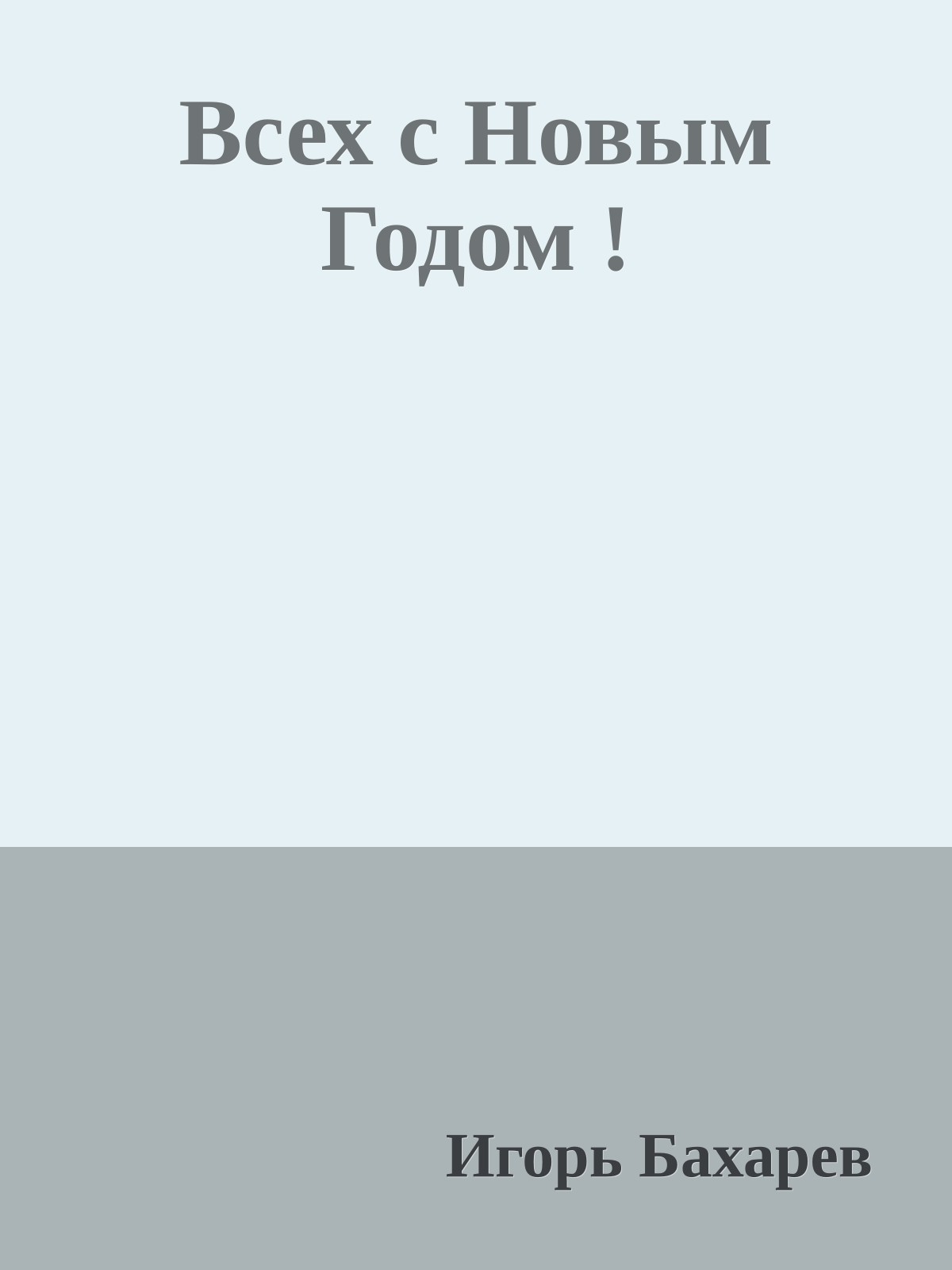 Всех с Новым Годом !

Игорь Бахарев